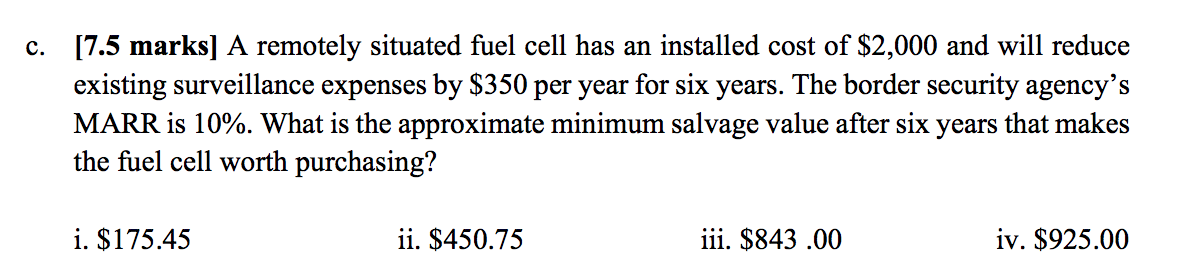 c. [7.5 marks] A remotely situated fuel cell has an installed cost of \$2,000 and will reduce existing surveillance expenses by \$350 per year for six years. The border security agency's MARR is 10%. What is the approximate minimum salvage value after six years that makes the fuel cell worth purchasing?

i. \$175.45

ii. \$450.75

iii. \$843 .00

iv. \$925.00